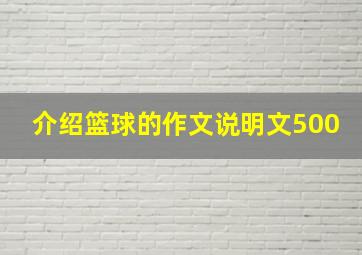 介绍篮球的作文说明文500